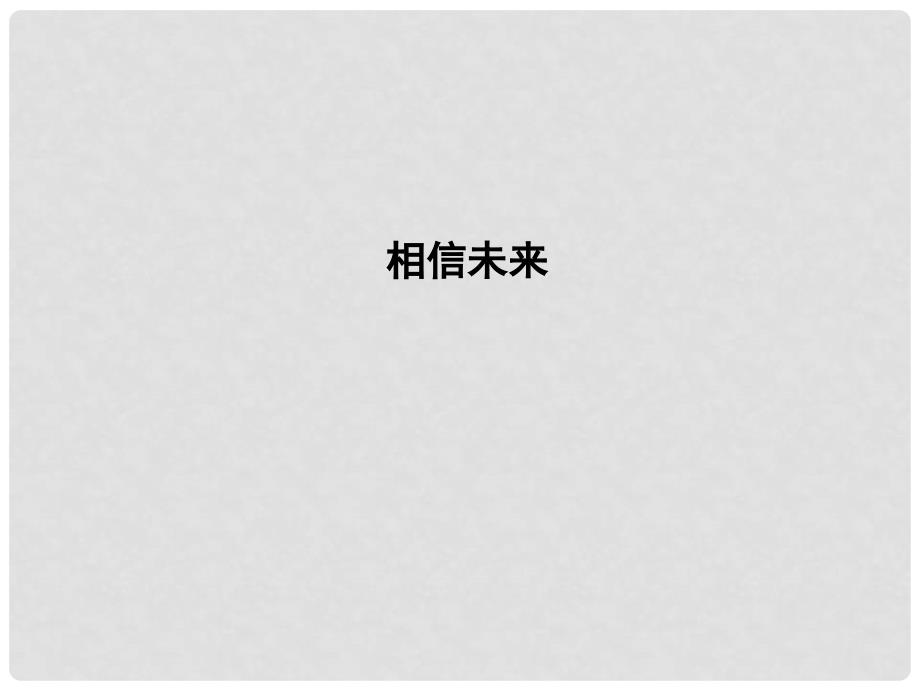 相信未来